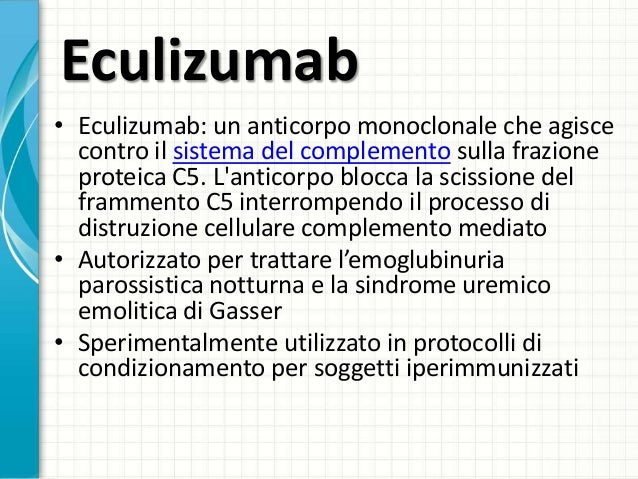 Eculizumab

• Eculizumab: un anticorpo monoclonale che agisce contro il sistema del complemento sulla frazione proteica C5. L'anticorpo blocca la scissione del frammento C5 interrompendo il processo di distruzione cellulare complemento mediato
• Autorizzato per trattare l'emoglubinuria parossistica notturna e la sindrome uremico emolitica di Gasser
• Sperimentalmente utilizzato in protocolli di condizionamento per soggetti iperimmunizzati